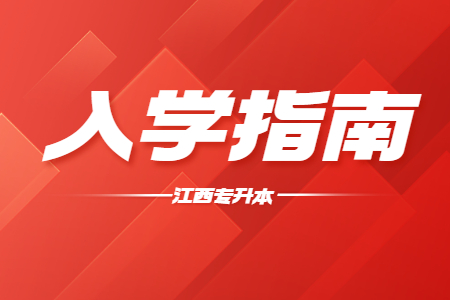 入学指南

江西专升本